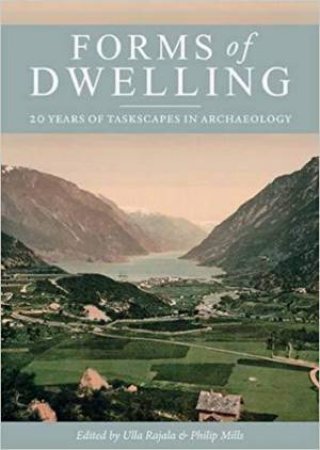 FORMS of DWELLING

20 YEARS OF TASKSCAPES IN ARCHAEOLOGY

Edited by Ulla Rajala & Philip Mills